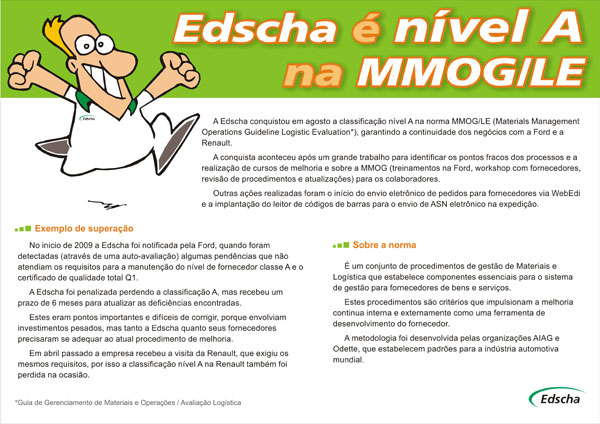 Edscha é nível A na MMOG/LE

Edscha

A Edscha conquistou em agosto a classificação nível A na norma MMOG/LE (Materials Management Operations Guideline Logistic Evaluation*), garantindo a continuidade dos negócios com a Ford e a Renault.

A conquista aconteceu após um grande trabalho para identificar os pontos fracos dos processos e a realização de cursos de melhoria e sobre a MMOG (treinamentos na Ford, workshop com fornecedores, revisão de procedimentos e atualizações) para os colaboradores.

Outras ações realizadas foram o início do envio eletrônico de pedidos para fornecedores via WebEdi e a implantação do leitor de códigos de barras para o envio de ASN eletrônico na expedição.

Exemplo de superação

No início de 2009 a Edscha foi notificada pela Ford, quando foram detectadas (através de uma auto-avaliação) algumas pendências que não atendiam os requisitos para a manutenção do nível de fornecedor classe A e o certificado de qualidade total Q1.

A Edscha foi penalizada perdendo a classificação A, mas recebeu um prazo de 6 meses para atualizar as deficiências encontradas.

Estes eram pontos importantes e difíceis de corrigir, porque envolviam investimentos pesados, mas tanto a Edscha quanto seus fornecedores precisaram se adequar ao atual procedimento de melhoria.

Em abril passado a empresa recebeu a visita da Renault, que exigiu os mesmos requisitos, por isso a classificação nível A na Renault também foi perdida na ocasião.

Sobre a norma

É um conjunto de procedimentos de gestão de Materiais e Logística que estabelece componentes essenciais para o sistema de gestão para fornecedores de bens e serviços.

Estes procedimentos são critérios que impulsionam a melhoria contínua interna e externamente como uma ferramenta de desenvolvimento do fornecedor.

A metodologia foi desenvolvida pelas organizações AIAG e Odette, que estabelecem padrões para a indústria automotiva mundial.

*Guia de Gerenciamento de Materiais e Operações / Avaliação Logística

Edscha